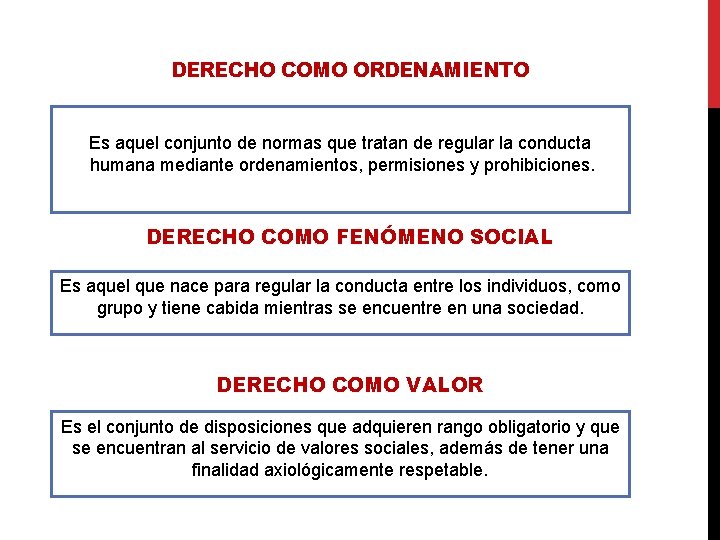 DERECHO COMO ORDENAMIENTO

Es aquel conjunto de normas que tratan de regular la conducta humana mediante ordenamientos, permisiones y prohibiciones.

DERECHO COMO FENÓMENO SOCIAL

Es aquel que nace para regular la conducta entre los individuos, como grupo y tiene cabida mientras se encuentre en una sociedad.

DERECHO COMO VALOR

Es el conjunto de disposiciones que adquieren rango obligatorio y que se encuentran al servicio de valores sociales, además de tener una finalidad axiológicamente respetable.